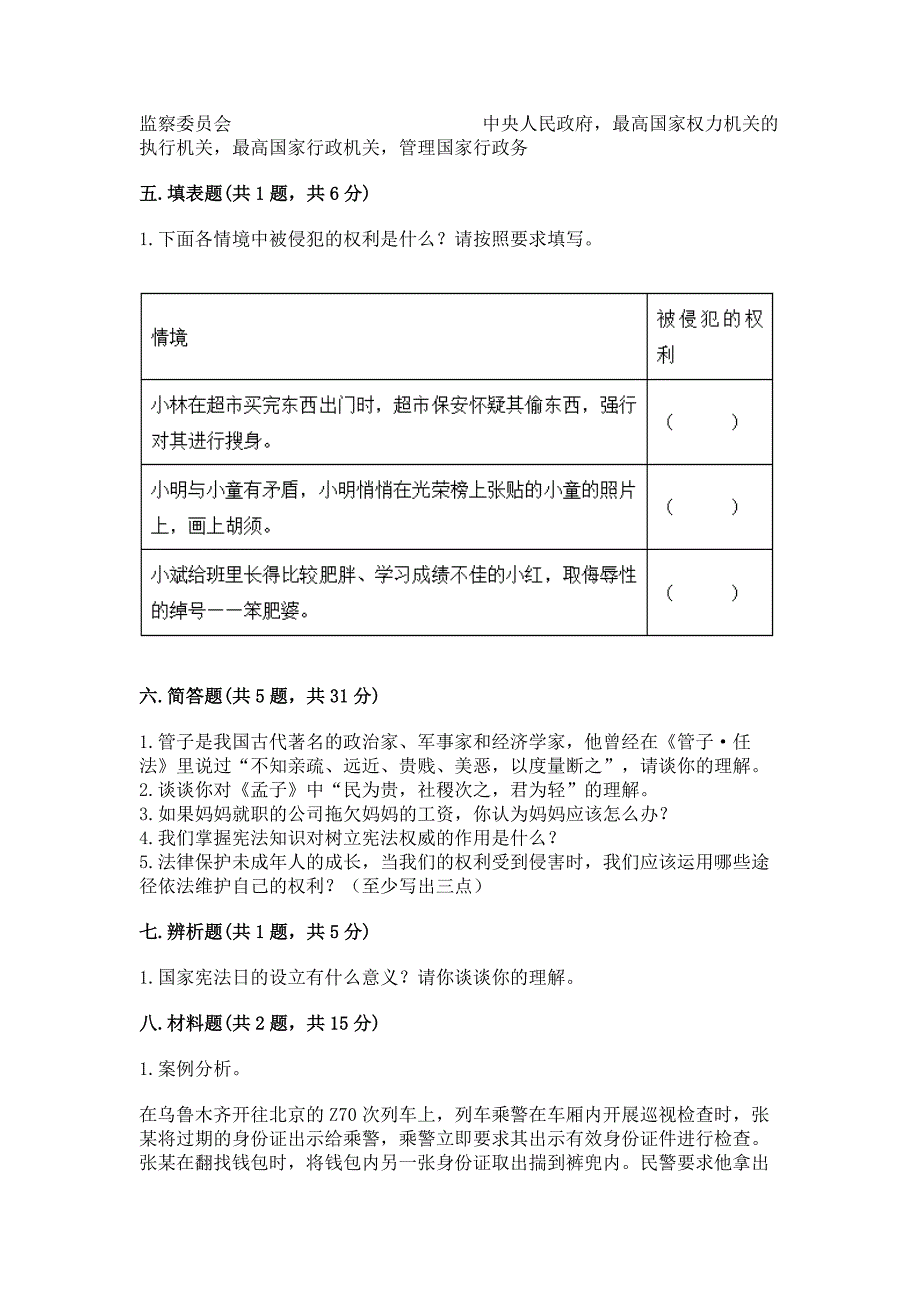 监察委员会　　　　　　　　　　　中央人民政府，最高国家权力机关的执行机关，最高国家行政机关，管理国家行政务

五. 填表题(共 1 题，共 6 分)

1. 下面各情境中被侵犯的权利是什么？请按照要求填写。

| 情境 | 被侵犯的权利 |
|---|---|
| 小林在超市买完东西出门时，超市保安怀疑其偷东西，强行对其进行搜身。 | (　　) |
| 小明与小童有矛盾，小明悄悄在光荣榜上张贴的小童的照片上，画上胡须。 | (　　) |
| 小斌给班里长得比较肥胖、学习成绩不佳的小红，取侮辱性的绰号——笨肥婆。 | (　　) |

六. 简答题(共 5 题，共 31 分)

1. 管子是我国古代著名的政治家、军事家和经济学家，他曾经在《管子·任法》里说过“不知亲疏、远近、贵贱、美恶，以度量断之”，请谈你的理解。
2. 谈谈你对《孟子》中“民为贵，社稷次之，君为轻”的理解。
3. 如果妈妈就职的公司拖欠妈妈的工资，你认为妈妈应该怎么办？
4. 我们掌握宪法知识对树立宪法权威的作用是什么？
5. 法律保护未成年人的成长，当我们的权利受到侵害时，我们应该运用哪些途径依法维护自己的权利？（至少写出三点）

七. 辨析题(共 1 题，共 5 分)

1. 国家宪法日的设立有什么意义？请你谈谈你的理解。

八. 材料题(共 2 题，共 15 分)

1. 案例分析。

在乌鲁木齐开往北京的 Z70 次列车上，列车乘警在车厢内开展巡视检查时，张某将过期的身份证出示给乘警，乘警立即要求其出示有效身份证件进行检查。张某在翻找钱包时，将钱包内另一张身份证取出揣到裤兜内。民警要求他拿出